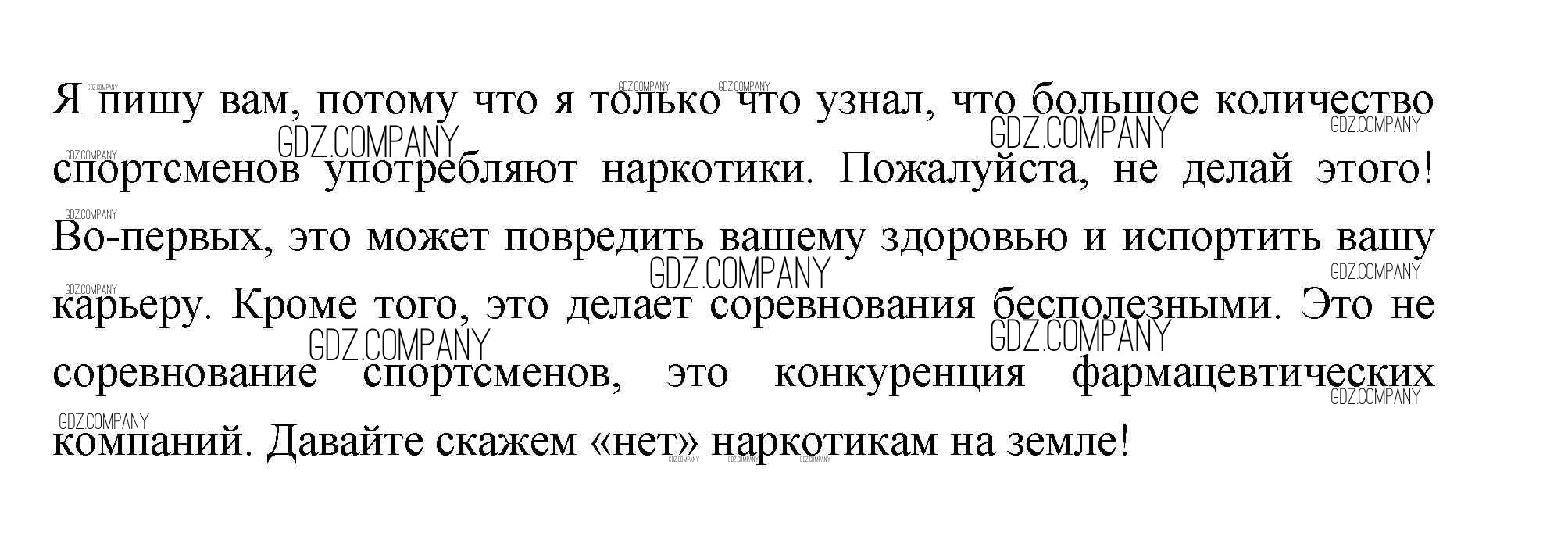 Я пишу вам, потому что я только что узнал, что большое количество спортсменов употребляют наркотики. Пожалуйста, не делай этого! Во-первых, это может повредить вашему здоровью и испортить вашу карьеру. Кроме того, это делает соревнования бесполезными. Это не соревнование спортсменов, это конкуренция фармацевтических компаний. Давайте скажем «нет» наркотикам на земле!

GDZ.COMPANY